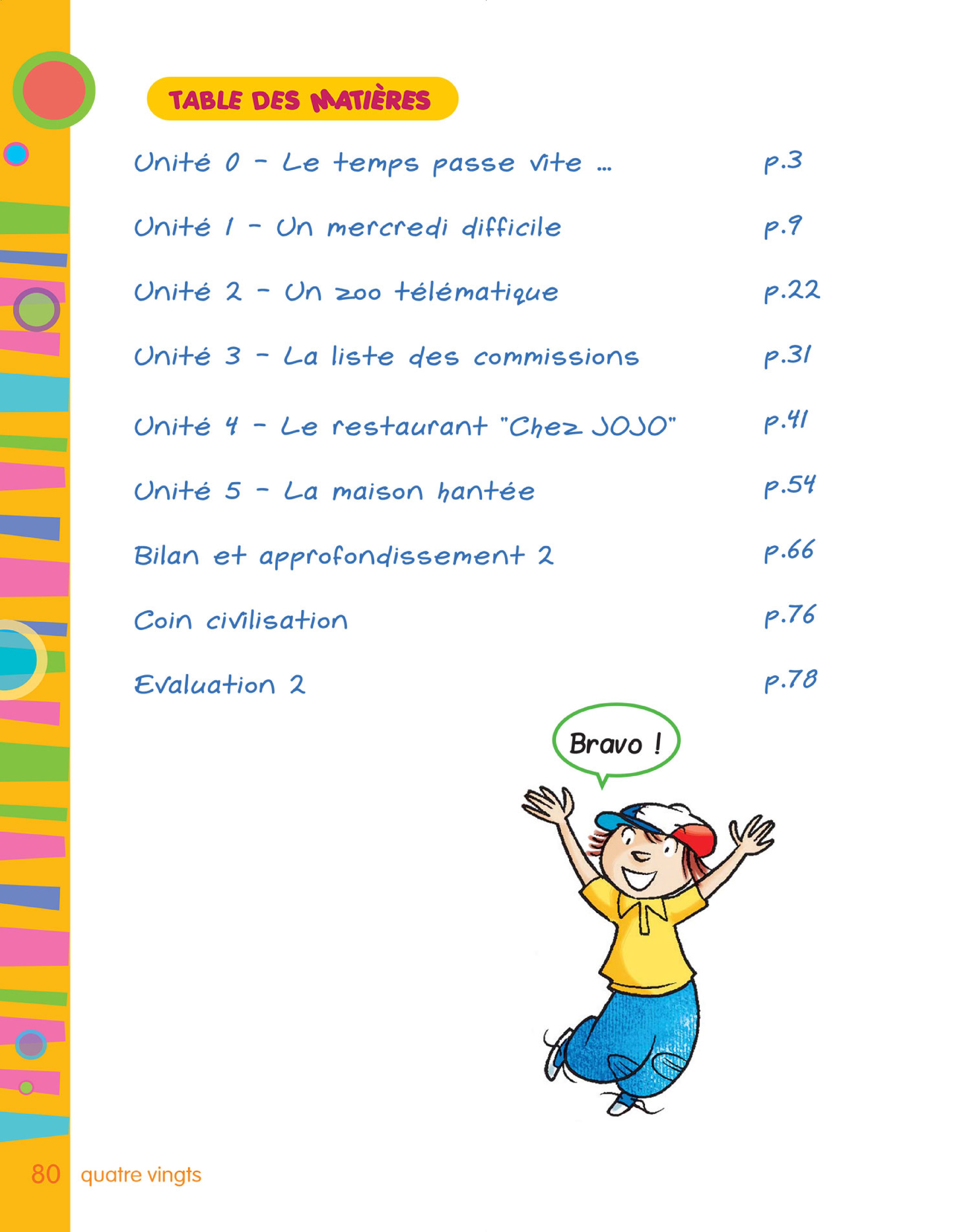 TABLE DES MATIÈRES

Unité 0 - Le temps passe vite ... p.3

Unité 1 - Un mercredi difficile p.9

Unité 2 - Un zoo télématique p.22

Unité 3 - La liste des commissions p.31

Unité 4 - Le restaurant "Chez JOJO" p.41

Unité 5 - La maison hantée p.54

Bilan et approfondissement 2 p.66

Coin civilisation p.76

Evaluation 2 p.78

Bravo !

80 quatre vingts